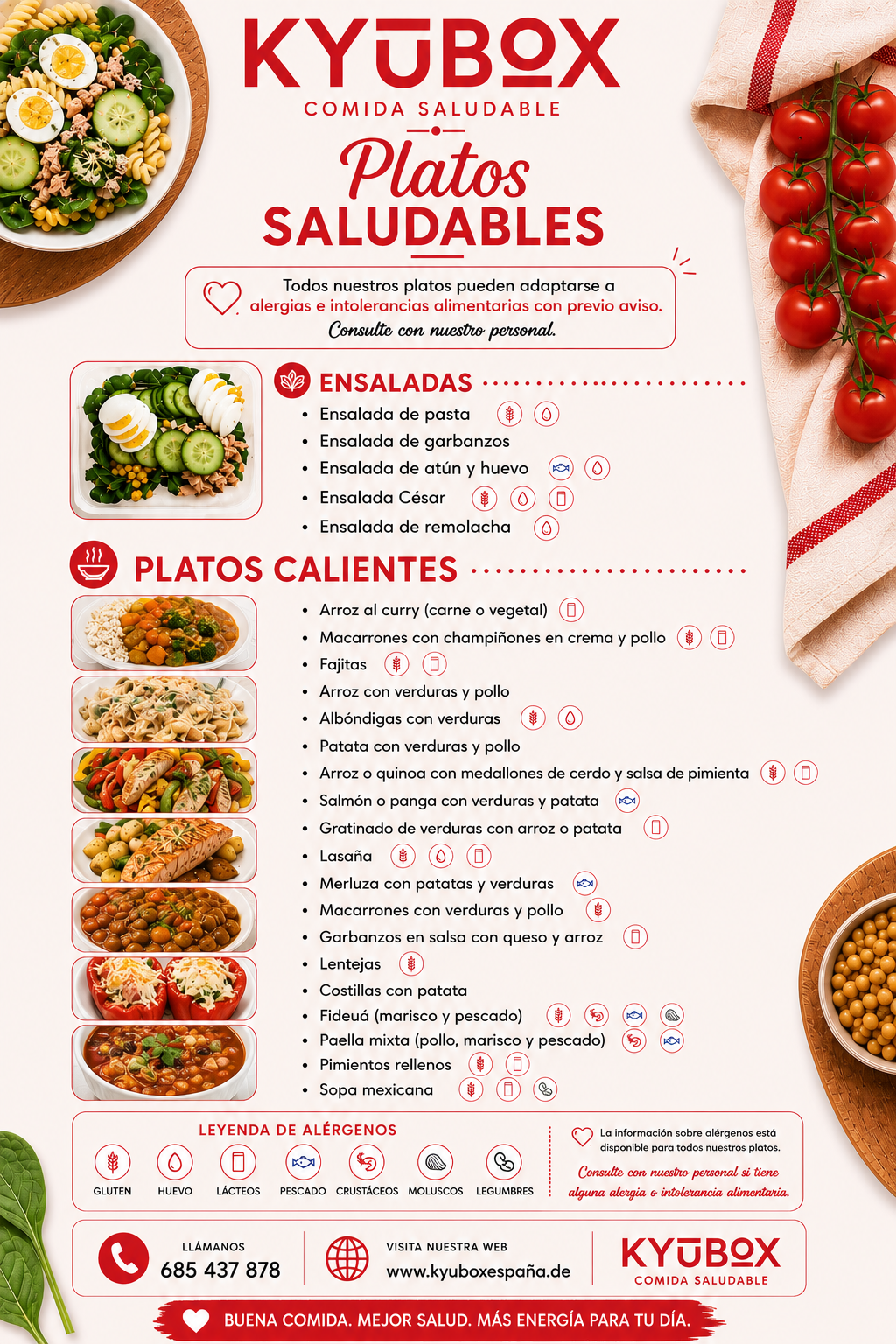 KYUBOX
COMIDA SALUDABLE

Platos
SALUDABLES

Todos nuestros platos pueden adaptarse a alergias e intolerancias alimentarias con previo aviso.
Consulte con nuestro personal.

ENSALADAS
• Ensalada de pasta
• Ensalada de garbanzos
• Ensalada de atún y huevo
• Ensalada César
• Ensalada de remolacha

PLATOS CALIENTES
• Arroz al curry (carne o vegetal)
• Macarrones con champiñones en crema y pollo
• Fajitas
• Arroz con verduras y pollo
• Albóndigas con verduras
• Patata con verduras y pollo
• Arroz o quinoa con medallones de cerdo y salsa de pimienta
• Salmón o panga con verduras y patata
• Gratinado de verduras con arroz o patata
• Lasaña
• Merluza con patatas y verduras
• Macarrones con verduras y pollo
• Garbanzos en salsa con queso y arroz
• Lentejas
• Costillas con patata
• Fideuá (marisco y pescado)
• Paella mixta (pollo, marisco y pescado)
• Pimientos rellenos
• Sopa mexicana

LEYENDA DE ALÉRGENOS
GLUTEN
HUEVO
LÁCTEOS
PESCADO
CRUSTÁCEOS
MOLUSCOS
LEGUMBRES

La información sobre alérgenos está disponible para todos nuestros platos.
Consulte con nuestro personal si tiene alguna alergia o intolerancia alimentaria.

LLÁMANOS
685 437 878

VISITA NUESTRA WEB
www.kyuboxespaña.de

KYUBOX
COMIDA SALUDABLE

BUENA COMIDA. MEJOR SALUD. MÁS ENERGÍA PARA TU DÍA.